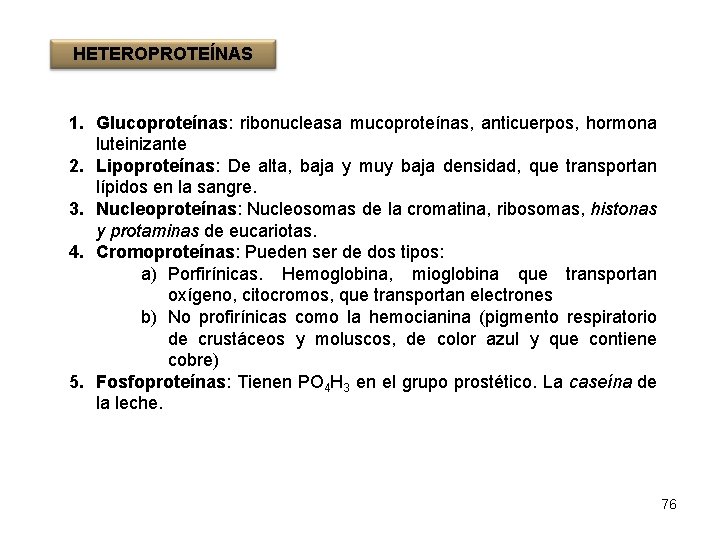 HETEROPROTEÍNAS

1. Glucoproteínas: ribonucleasa mucoproteínas, anticuerpos, hormona luteinizante
2. Lipoproteínas: De alta, baja y muy baja densidad, que transportan lípidos en la sangre.
3. Nucleoproteínas: Nucleosomas de la cromatina, ribosomas, histonas y protaminas de eucariotas.
4. Cromoproteínas: Pueden ser de dos tipos:
a) Porfirínicas. Hemoglobina, mioglobina que transportan oxígeno, citocromos, que transportan electrones
b) No profirínicas como la hemocianina (pigmento respiratorio de crustáceos y moluscos, de color azul y que contiene cobre)
5. Fosfoproteínas: Tienen $PO_4H_3$ en el grupo prostético. La caseína de la leche.

76